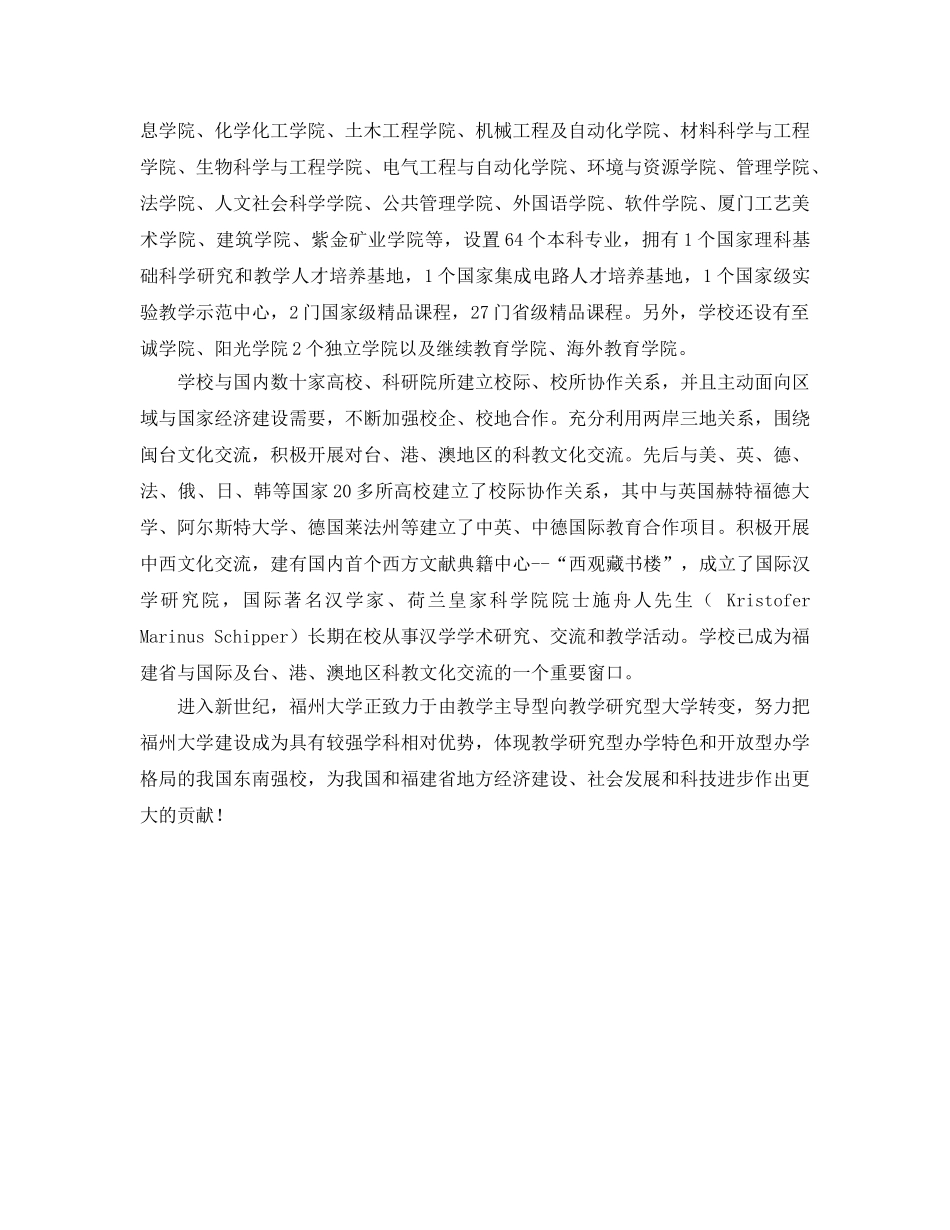 息学院、化学化工学院、土木工程学院、机械工程及自动化学院、材料科学与工程学院、生物科学与工程学院、电气工程与自动化学院、环境与资源学院、管理学院、法学院、人文社会科学学院、公共管理学院、外国语学院、软件学院、厦门工艺美术学院、建筑学院、紫金矿业学院等，设置64个本科专业，拥有1个国家理科基础科学研究和教学人才培养基地，1个国家集成电路人才培养基地，1个国家级实验教学示范中心，2门国家级精品课程，27门省级精品课程。另外，学校还设有至诚学院、阳光学院2个独立学院以及继续教育学院、海外教育学院。

学校与国内数十家高校、科研院所建立校际、校所协作关系，并且主动面向区域与国家经济建设需要，不断加强校企、校地合作。充分利用两岸三地关系，围绕闽台文化交流，积极开展对台、港、澳地区的科教文化交流。先后与美、英、德、法、俄、日、韩等国家20多所高校建立了校际协作关系，其中与英国赫特福德大学、阿尔斯特大学、德国莱法州等建立了中英、中德国际教育合作项目。积极开展中西文化交流，建有国内首个西方文献典籍中心--“西观藏书楼”，成立了国际汉学研究院，国际著名汉学家、荷兰皇家科学院院士施舟人先生（ Kristofer Marinus Schipper）长期在校从事汉学学术研究、交流和教学活动。学校已成为福建省与国际及台、港、澳地区科教文化交流的一个重要窗口。

进入新世纪，福州大学正致力于由教学主导型向教学研究型大学转变，努力把福州大学建设成为具有较强学科相对优势，体现教学研究型办学特色和开放型办学格局的我国东南强校，为我国和福建省地方经济建设、社会发展和科技进步作出更大的贡献！